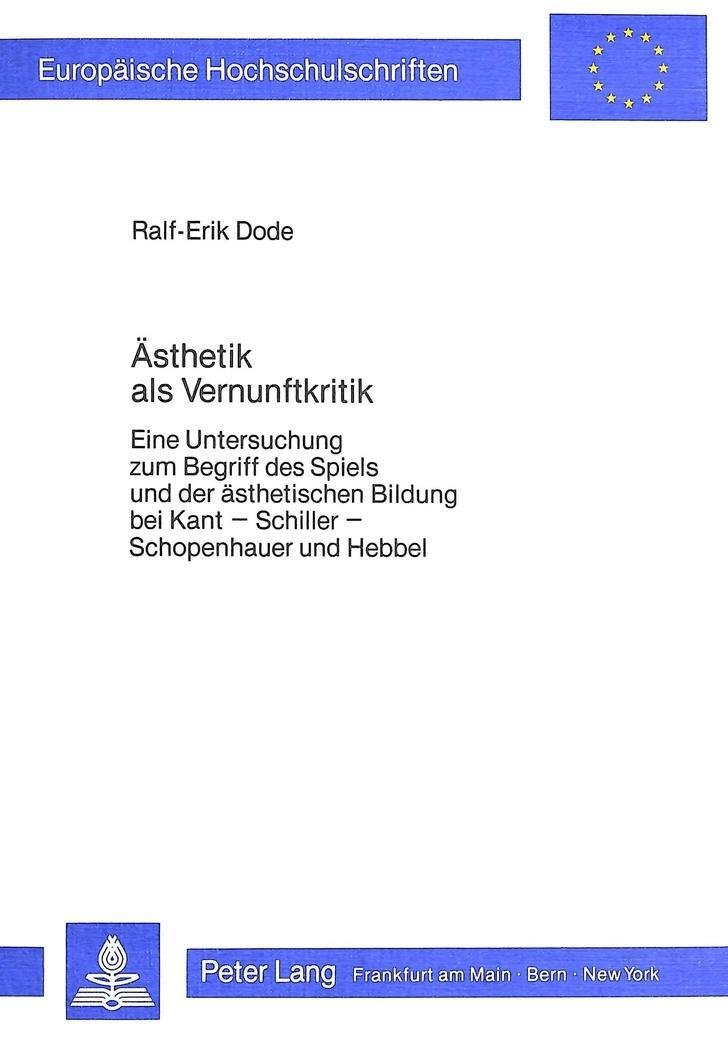 Europäische Hochschulschriften

Ralf-Erik Dode

Ästhetik als Vernunftkritik

Eine Untersuchung zum Begriff des Spiels und der ästhetischen Bildung bei Kant – Schiller – Schopenhauer und Hebbel

Peter Lang Frankfurt am Main · Bern · New York